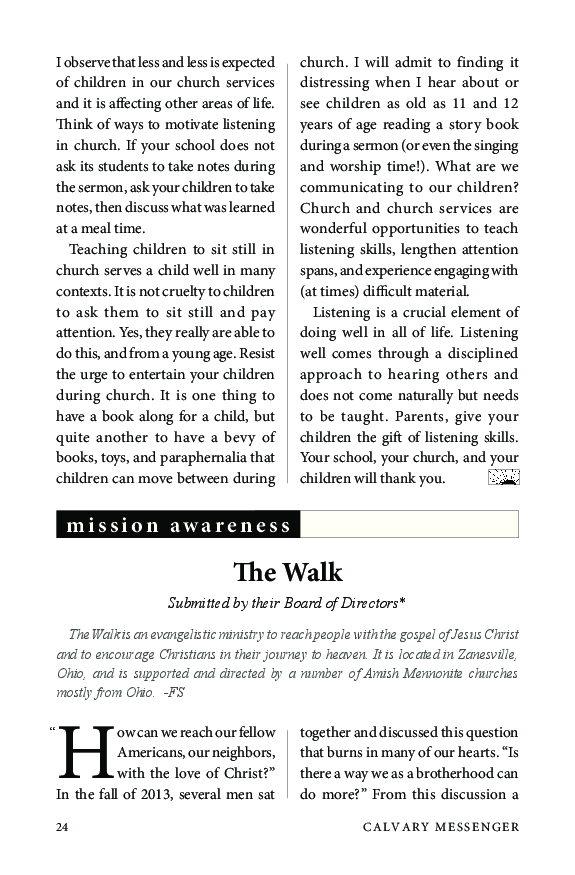 I observe that less and less is expected of children in our church services and it is affecting other areas of life. Think of ways to motivate listening in church. If your school does not ask its students to take notes during the sermon, ask your children to take notes, then discuss what was learned at a meal time.

Teaching children to sit still in church serves a child well in many contexts. It is not cruelty to children to ask them to sit still and pay attention. Yes, they really are able to do this, and from a young age. Resist the urge to entertain your children during church. It is one thing to have a book along for a child, but quite another to have a bevy of books, toys, and paraphernalia that children can move between during church. I will admit to finding it distressing when I hear about or see children as old as 11 and 12 years of age reading a story book during a sermon (or even the singing and worship time!). What are we communicating to our children? Church and church services are wonderful opportunities to teach listening skills, lengthen attention spans, and experience engaging with (at times) difficult material.

Listening is a crucial element of doing well in all of life. Listening well comes through a disciplined approach to hearing others and does not come naturally but needs to be taught. Parents, give your children the gift of listening skills. Your school, your church, and your children will thank you.

mission awareness

The Walk

Submitted by their Board of Directors*

The Walk is an evangelistic ministry to reach people with the gospel of Jesus Christ and to encourage Christians in their journey to heaven. It is located in Zanesville, Ohio, and is supported and directed by a number of Amish Mennonite churches mostly from Ohio. -FS

"How can we reach our fellow Americans, our neighbors, with the love of Christ?" In the fall of 2013, several men sat together and discussed this question that burns in many of our hearts. "Is there a way we as a brotherhood can do more?" From this discussion a

24 CALVARY MESSENGER